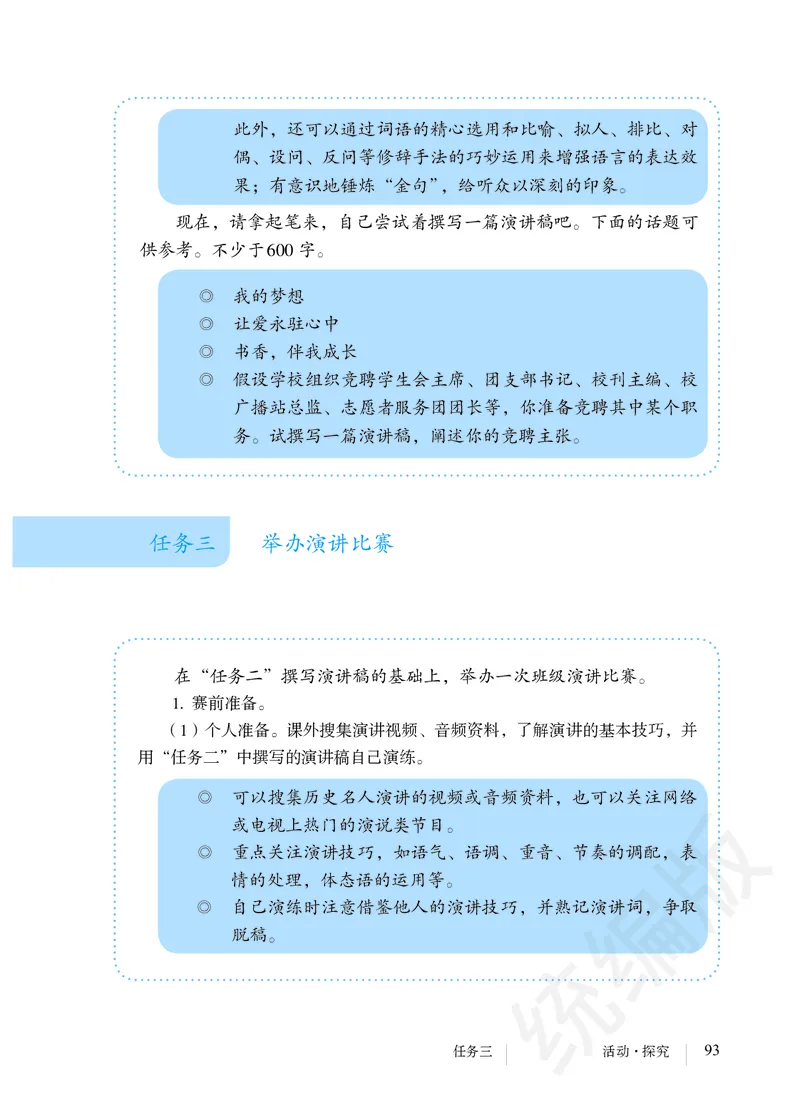 此外，还可以通过词语的精心选用和比喻、拟人、排比、对偶、设问、反问等修辞手法的巧妙运用来增强语言的表达效果；有意识地锤炼“金句”，给听众以深刻的印象。

现在，请拿起笔来，自己尝试着撰写一篇演讲稿吧。下面的话题可供参考。不少于600字。

◎ 我的梦想
◎ 让爱永驻心中
◎ 书香，伴我成长
◎ 假设学校组织竞聘学生会主席、团支部书记、校刊主编、校广播站总监、志愿者服务团团长等，你准备竞聘其中某个职务。试撰写一篇演讲稿，阐述你的竞聘主张。

任务三 举办演讲比赛

在“任务二”撰写演讲稿的基础上，举办一次班级演讲比赛。

1. 赛前准备。

（1）个人准备。课外搜集演讲视频、音频资料，了解演讲的基本技巧，并用“任务二”中撰写的演讲稿自己演练。

◎ 可以搜集历史名人演讲的视频或音频资料，也可以关注网络或电视上热门的演说类节目。
◎ 重点关注演讲技巧，如语气、语调、重音、节奏的调配，表情的处理，体态语的运用等。
◎ 自己演练时注意借鉴他人的演讲技巧，并熟记演讲词，争取脱稿。

统编版

任务三 活动·探究 93